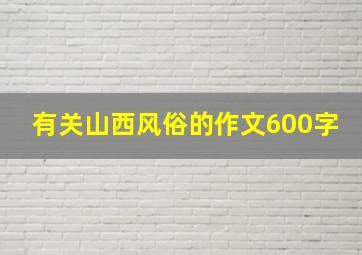 有关山西风俗的作文600字